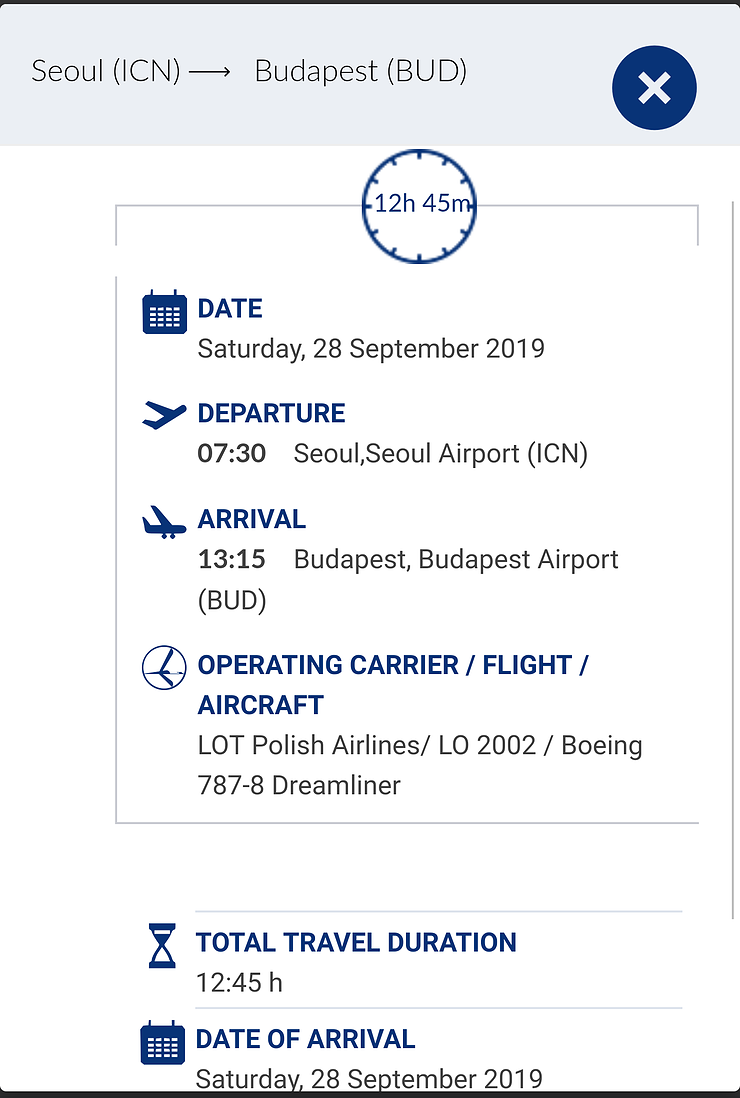 Seoul (ICN) ⟶ Budapest (BUD)

12h 45m

DATE
Saturday, 28 September 2019

DEPARTURE
07:30 Seoul,Seoul Airport (ICN)

ARRIVAL
13:15 Budapest, Budapest Airport (BUD)

OPERATING CARRIER / FLIGHT / AIRCRAFT
LOT Polish Airlines/ LO 2002 / Boeing 787-8 Dreamliner

TOTAL TRAVEL DURATION
12:45 h

DATE OF ARRIVAL
Saturday, 28 September 2019